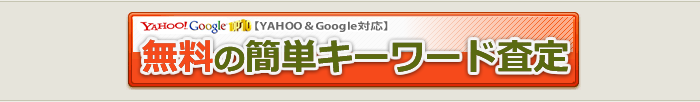 YAHOO! Google 【YAHOO＆Google対応】

無料の簡単キーワード査定